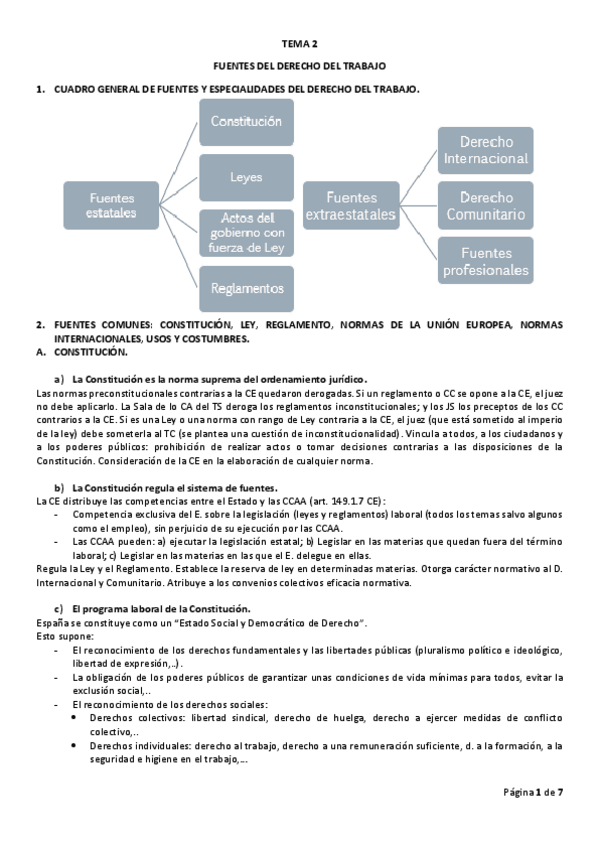 TEMA 2

FUENTES DEL DERECHO DEL TRABAJO

1. CUADRO GENERAL DE FUENTES Y ESPECIALIDADES DEL DERECHO DEL TRABAJO.

Fuentes estatales

Constitución

Leyes

Actos del gobierno con fuerza de Ley

Reglamentos

Fuentes extraestatales

Derecho Internacional

Derecho Comunitario

Fuentes profesionales

2. FUENTES COMUNES: CONSTITUCIÓN, LEY, REGLAMENTO, NORMAS DE LA UNIÓN EUROPEA, NORMAS INTERNACIONALES, USOS Y COSTUMBRES.
A. CONSTITUCIÓN.

a) La Constitución es la norma suprema del ordenamiento jurídico.
Las normas preconstitucionales contrarias a la CE quedaron derogadas. Si un reglamento o CC se opone a la CE, el juez no debe aplicarlo. La Sala de lo CA del TS deroga los reglamentos inconstitucionales; y los JS los preceptos de los CC contrarios a la CE. Si es una Ley o una norma con rango de Ley contraria a la CE, el juez (que está sometido al imperio de la ley) debe someterla al TC (se plantea una cuestión de inconstitucionalidad). Vincula a todos, a los ciudadanos y a los poderes públicos: prohibición de realizar actos o tomar decisiones contrarias a las disposiciones de la Constitución. Consideración de la CE en la elaboración de cualquier norma.

b) La Constitución regula el sistema de fuentes.
La CE distribuye las competencias entre el Estado y las CCAA (art. 149.1.7 CE):
- Competencia exclusiva del E. sobre la legislación (leyes y reglamentos) laboral (todos los temas salvo algunos como el empleo), sin perjuicio de su ejecución por las CCAA.
- Las CCAA pueden: a) ejecutar la legislación estatal; b) Legislar en las materias que quedan fuera del término laboral; c) Legislar en las materias en las que el E. delegue en ellas.
Regula la Ley y el Reglamento. Establece la reserva de ley en determinadas materias. Otorga carácter normativo al D. Internacional y Comunitario. Atribuye a los convenios colectivos eficacia normativa.

c) El programa laboral de la Constitución.
España se constituye como un "Estado Social y Democrático de Derecho".
Esto supone:
- El reconocimiento de los derechos fundamentales y las libertades públicas (pluralismo político e ideológico, libertad de expresión,..).
- La obligación de los poderes públicos de garantizar unas condiciones de vida mínimas para todos, evitar la exclusión social,..
- El reconocimiento de los derechos sociales:
  • Derechos colectivos: libertad sindical, derecho de huelga, derecho a ejercer medidas de conflicto colectivo,..
  • Derechos individuales: derecho al trabajo, derecho a una remuneración suficiente, d. a la formación, a la seguridad e higiene en el trabajo,...

Página 1 de 7